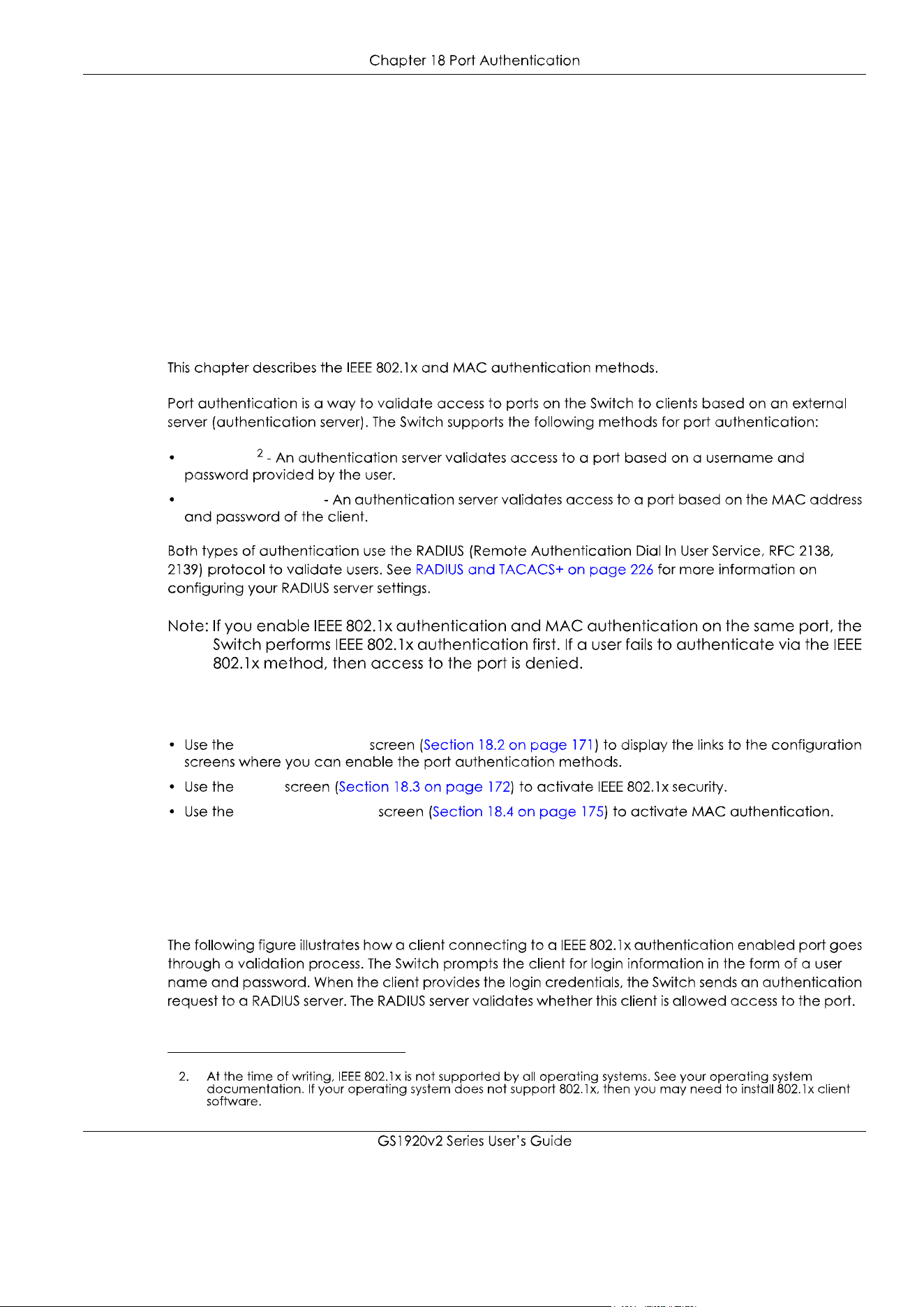 Chapter 18 Port Authentication

This chapter describes the IEEE 802.1x and MAC authentication methods.

Port authentication is a way to validate access to ports on the Switch to clients based on an external server (authentication server). The Switch supports the following methods for port authentication:

• $^2$ - An authentication server validates access to a port based on a username and password provided by the user.

• - An authentication server validates access to a port based on the MAC address and password of the client.

Both types of authentication use the RADIUS (Remote Authentication Dial In User Service, RFC 2138, 2139) protocol to validate users. See RADIUS and TACACS+ on page 226 for more information on configuring your RADIUS server settings.

Note: If you enable IEEE 802.1x authentication and MAC authentication on the same port, the Switch performs IEEE 802.1x authentication first. If a user fails to authenticate via the IEEE 802.1x method, then access to the port is denied.

• Use the screen (Section 18.2 on page 171) to display the links to the configuration screens where you can enable the port authentication methods.

• Use the screen (Section 18.3 on page 172) to activate IEEE 802.1x security.

• Use the screen (Section 18.4 on page 175) to activate MAC authentication.

The following figure illustrates how a client connecting to a IEEE 802.1x authentication enabled port goes through a validation process. The Switch prompts the client for login information in the form of a user name and password. When the client provides the login credentials, the Switch sends an authentication request to a RADIUS server. The RADIUS server validates whether this client is allowed access to the port.

2. At the time of writing, IEEE 802.1x is not supported by all operating systems. See your operating system documentation. If your operating system does not support 802.1x, then you may need to install 802.1x client software.

GS1920v2 Series User's Guide